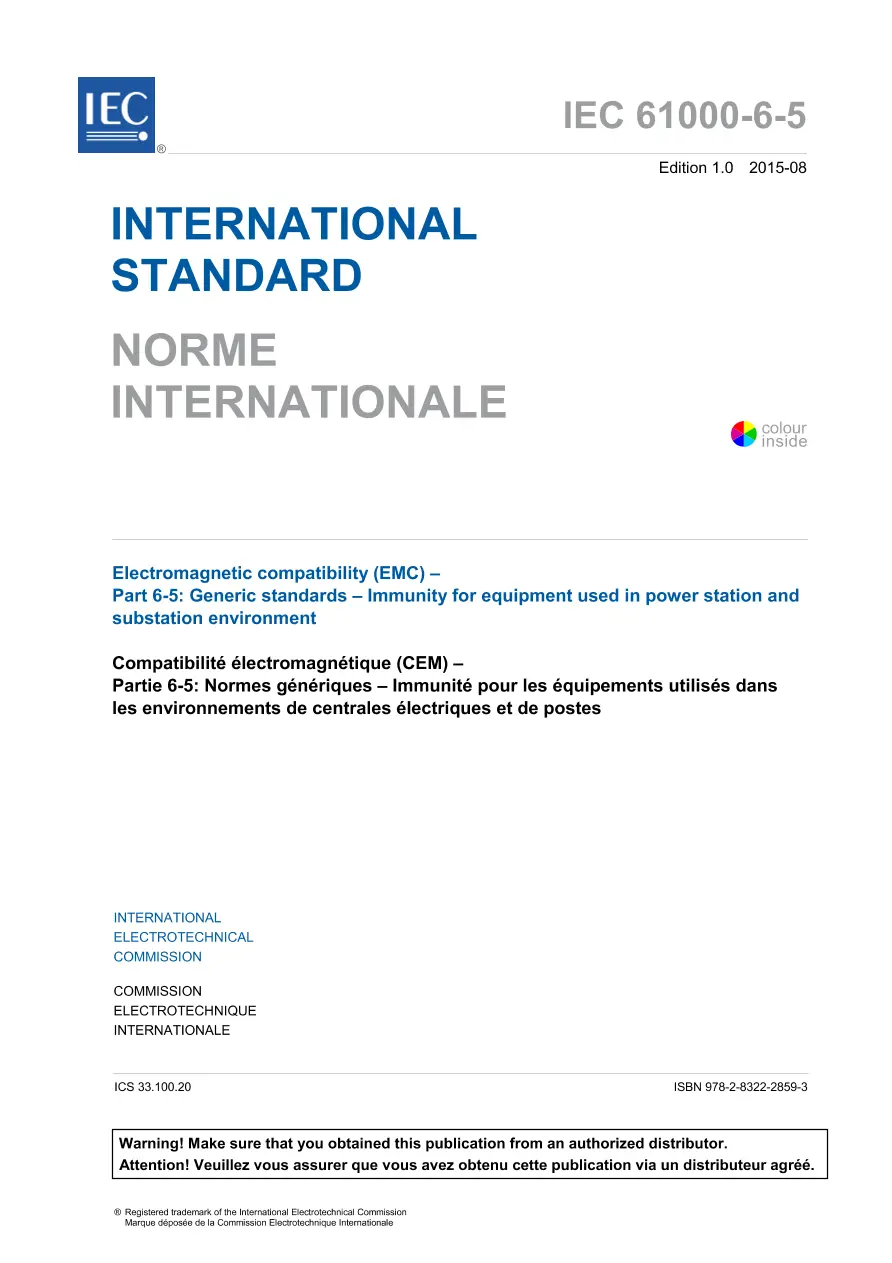 IEC
®

IEC 61000-6-5

Edition 1.0 2015-08

INTERNATIONAL STANDARD

NORME INTERNATIONALE

colour inside

Electromagnetic compatibility (EMC) –
Part 6-5: Generic standards – Immunity for equipment used in power station and substation environment

Compatibilité électromagnétique (CEM) –
Partie 6-5: Normes génériques – Immunité pour les équipements utilisés dans les environnements de centrales électriques et de postes

INTERNATIONAL
ELECTROTECHNICAL
COMMISSION

COMMISSION
ELECTROTECHNIQUE
INTERNATIONALE

ICS 33.100.20

ISBN 978-2-8322-2859-3

Warning! Make sure that you obtained this publication from an authorized distributor.
Attention! Veuillez vous assurer que vous avez obtenu cette publication via un distributeur agréé.

® Registered trademark of the International Electrotechnical Commission
Marque déposée de la Commission Electrotechnique Internationale